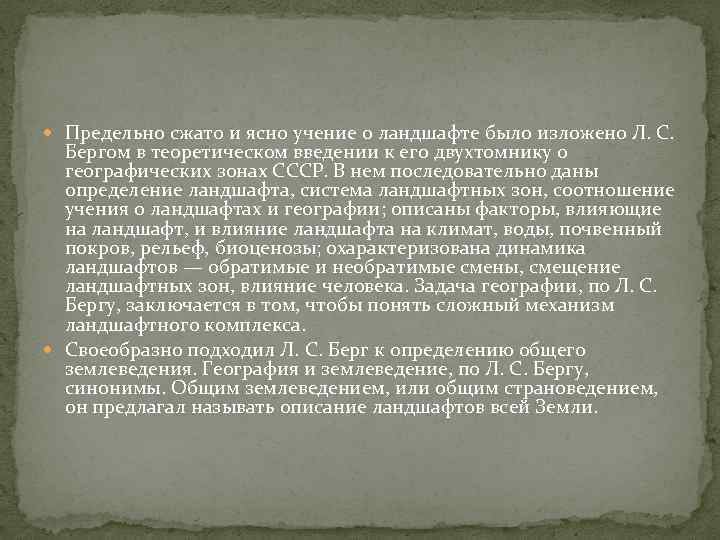 • Предельно сжато и ясно учение о ландшафте было изложено Л. С. Бергом в теоретическом введении к его двухтомнику о географических зонах СССР. В нем последовательно даны определение ландшафта, система ландшафтных зон, соотношение учения о ландшафтах и географии; описаны факторы, влияющие на ландшафт, и влияние ландшафта на климат, воды, почвенный покров, рельеф, биоценозы; охарактеризована динамика ландшафтов — обратимые и необратимые смены, смещение ландшафтных зон, влияние человека. Задача географии, по Л. С. Бергу, заключается в том, чтобы понять сложный механизм ландшафтного комплекса.

• Своеобразно подходил Л. С. Берг к определению общего землеведения. География и землеведение, по Л. С. Бергу, синонимы. Общим землеведением, или общим страноведением, он предлагал называть описание ландшафтов всей Земли.